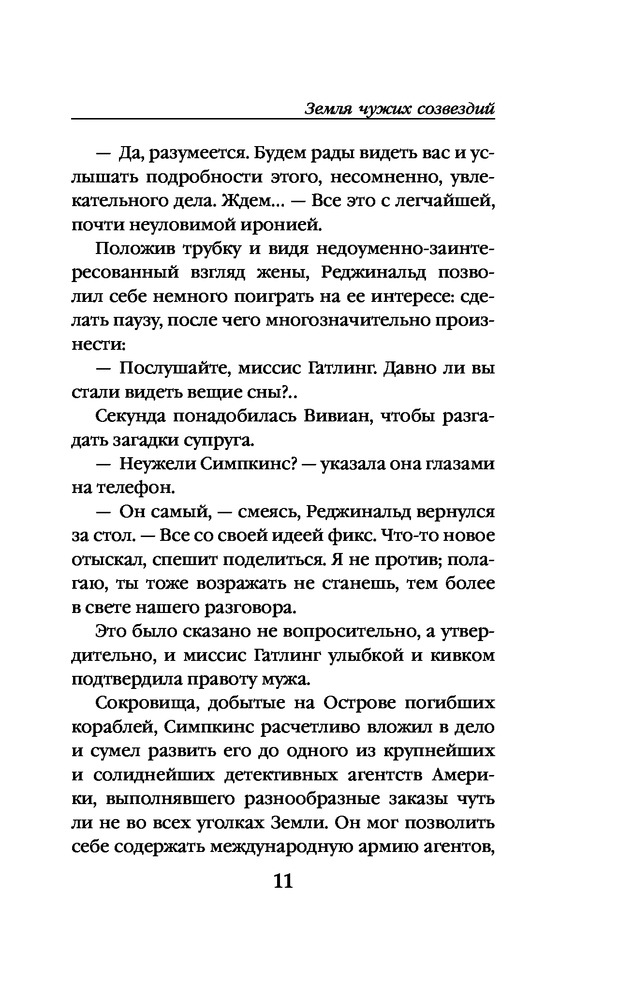 Земля чужих созвездий

— Да, разумеется. Будем рады видеть вас и услышать подробности этого, несомненно, увлекательного дела. Ждем... — Все это с легчайшей, почти неуловимой иронией.

Положив трубку и видя недоуменно-заинтересованный взгляд жены, Реджинальд позволил себе немного поиграть на ее интересе: сделать паузу, после чего многозначительно произнести:

— Послушайте, миссис Гатлинг. Давно ли вы стали видеть вещие сны?..

Секунда понадобилась Вивиан, чтобы разгадать загадки супруга.

— Неужели Симпкинс? — указала она глазами на телефон.

— Он самый, — смеясь, Реджинальд вернулся за стол. — Все со своей идеей фикс. Что-то новое отыскал, спешит поделиться. Я не против; полагаю, ты тоже возражать не станешь, тем более в свете нашего разговора.

Это было сказано не вопросительно, а утвердительно, и миссис Гатлинг улыбкой и кивком подтвердила правоту мужа.

Сокровища, добытые на Острове погибших кораблей, Симпкинс расчетливо вложил в дело и сумел развить его до одного из крупнейших и солиднейших детективных агентств Америки, выполнявшего разнообразные заказы чуть ли не во всех уголках Земли. Он мог позволить себе содержать международную армию агентов,

11